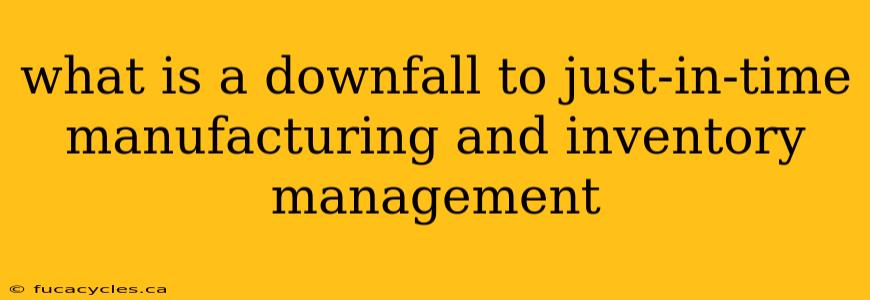 what is a downfall to just-in-time manufacturing and inventory management

© fucacycles.ca